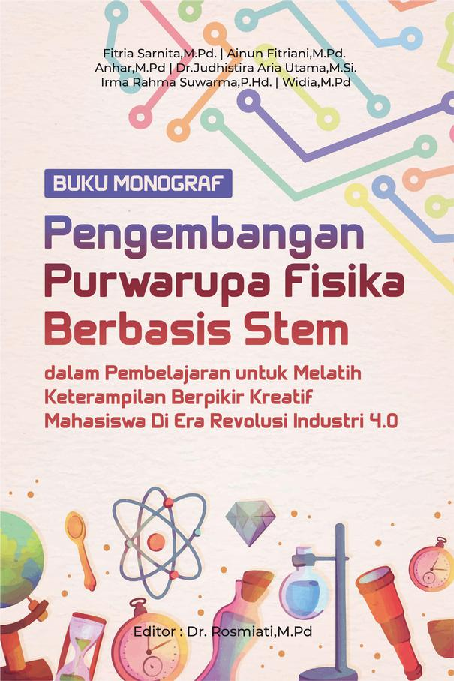 Fitria Sarnita,M.Pd. | Ainun Fitriani,M.Pd.
Anhar,M.Pd | Dr.Judhistira Aria Utama,M.Si.
Irma Rahma Suwarma,P.Hd. | Widia,M.Pd

BUKU MONOGRAF

Pengembangan Purwarupa Fisika Berbasis Stem

dalam Pembelajaran untuk Melatih Keterampilan Berpikir Kreatif Mahasiswa Di Era Revolusi Industri 4.0

Editor : Dr. Rosmiati,M.Pd